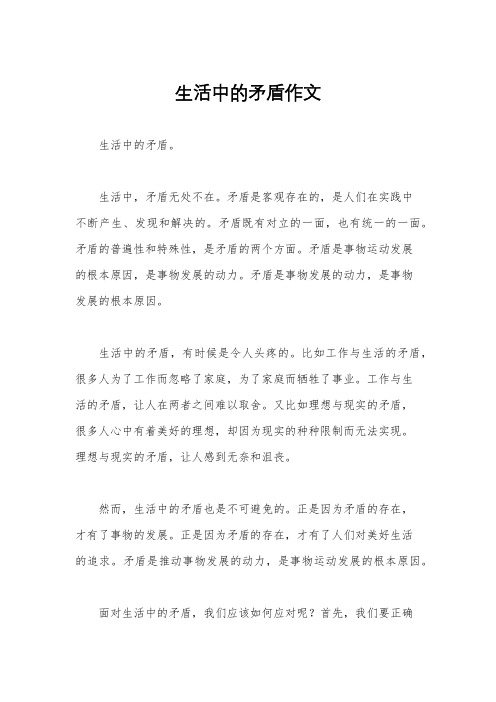 生活中的矛盾作文

生活中的矛盾。

生活中，矛盾无处不在。矛盾是客观存在的，是人们在实践中不断产生、发现和解决的。矛盾既有对立的一面，也有统一的一面。矛盾的普遍性和特殊性，是矛盾的两个方面。矛盾是事物运动发展的根本原因，是事物发展的动力。矛盾是事物发展的动力，是事物发展的根本原因。

生活中的矛盾，有时候是令人头疼的。比如工作与生活的矛盾，很多人为了工作而忽略了家庭，为了家庭而牺牲了事业。工作与生活的矛盾，让人在两者之间难以取舍。又比如理想与现实的矛盾，很多人心中有着美好的理想，却因为现实的种种限制而无法实现。理想与现实的矛盾，让人感到无奈和沮丧。

然而，生活中的矛盾也是不可避免的。正是因为矛盾的存在，才有了事物的发展。正是因为矛盾的存在，才有了人们对美好生活的追求。矛盾是推动事物发展的动力，是事物运动发展的根本原因。

面对生活中的矛盾，我们应该如何应对呢？首先，我们要正确